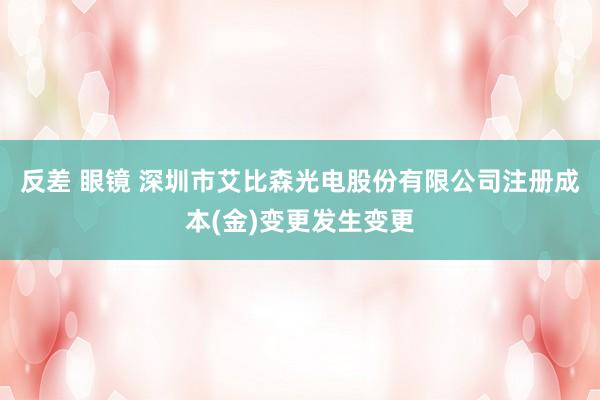 反差 眼镜 深圳市艾比森光电股份有限公司注册成本(金)变更发生变更